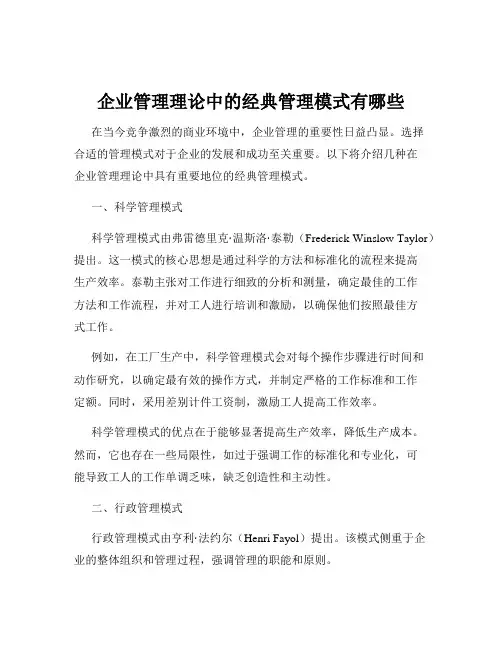 企业管理理论中的经典管理模式有哪些

在当今竞争激烈的商业环境中，企业管理的重要性日益凸显。选择合适的管理模式对于企业的发展和成功至关重要。以下将介绍几种在企业管理理论中具有重要地位的经典管理模式。

一、科学管理模式

科学管理模式由弗雷德里克·温斯洛·泰勒（Frederick Winslow Taylor）提出。这一模式的核心思想是通过科学的方法和标准化的流程来提高生产效率。泰勒主张对工作进行细致的分析和测量，确定最佳的工作方法和工作流程，并对工人进行培训和激励，以确保他们按照最佳方式工作。

例如，在工厂生产中，科学管理模式会对每个操作步骤进行时间和动作研究，以确定最有效的操作方式，并制定严格的工作标准和工作定额。同时，采用差别计件工资制，激励工人提高工作效率。

科学管理模式的优点在于能够显著提高生产效率，降低生产成本。然而，它也存在一些局限性，如过于强调工作的标准化和专业化，可能导致工人的工作单调乏味，缺乏创造性和主动性。

二、行政管理模式

行政管理模式由亨利·法约尔（Henri Fayol）提出。该模式侧重于企业的整体组织和管理过程，强调管理的职能和原则。